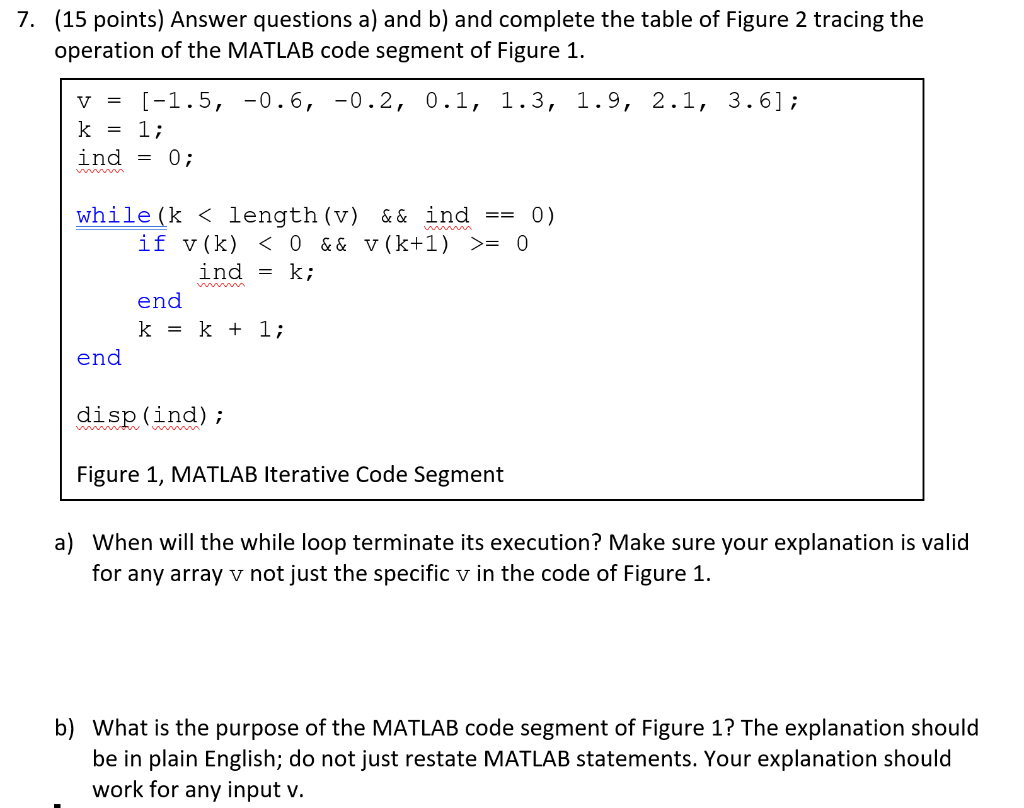 7. (15 points) Answer questions a) and b) and complete the table of Figure 2 tracing the operation of the MATLAB code segment of Figure 1.

v = [-1.5, -0.6, -0.2, 0.1, 1.3, 1.9, 2.1, 3.6];
k = 1;
ind = 0;

while(k < length(v) && ind == 0)
    if v(k) < 0 && v(k+1) >= 0
        ind = k;
    end
    k = k + 1;
end

disp(ind);

Figure 1, MATLAB Iterative Code Segment

a) When will the while loop terminate its execution? Make sure your explanation is valid for any array v not just the specific v in the code of Figure 1.

b) What is the purpose of the MATLAB code segment of Figure 1? The explanation should be in plain English; do not just restate MATLAB statements. Your explanation should work for any input v.